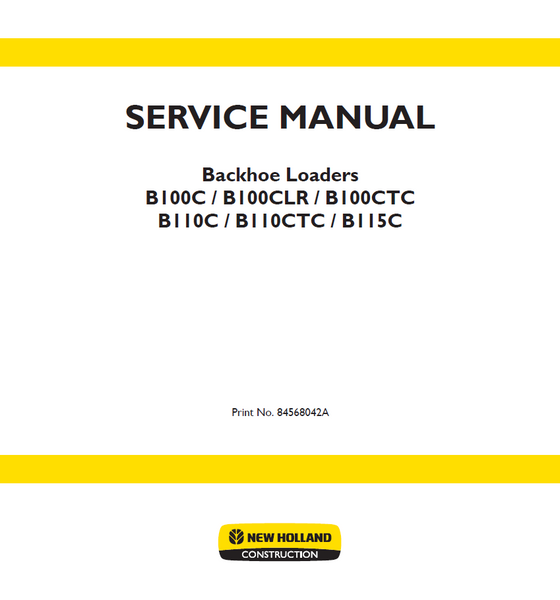 SERVICE MANUAL

Backhoe Loaders
B100C / B100CLR / B100CTC
B110C / B110CTC / B115C

Print No. 84568042A

NEW HOLLAND
CONSTRUCTION